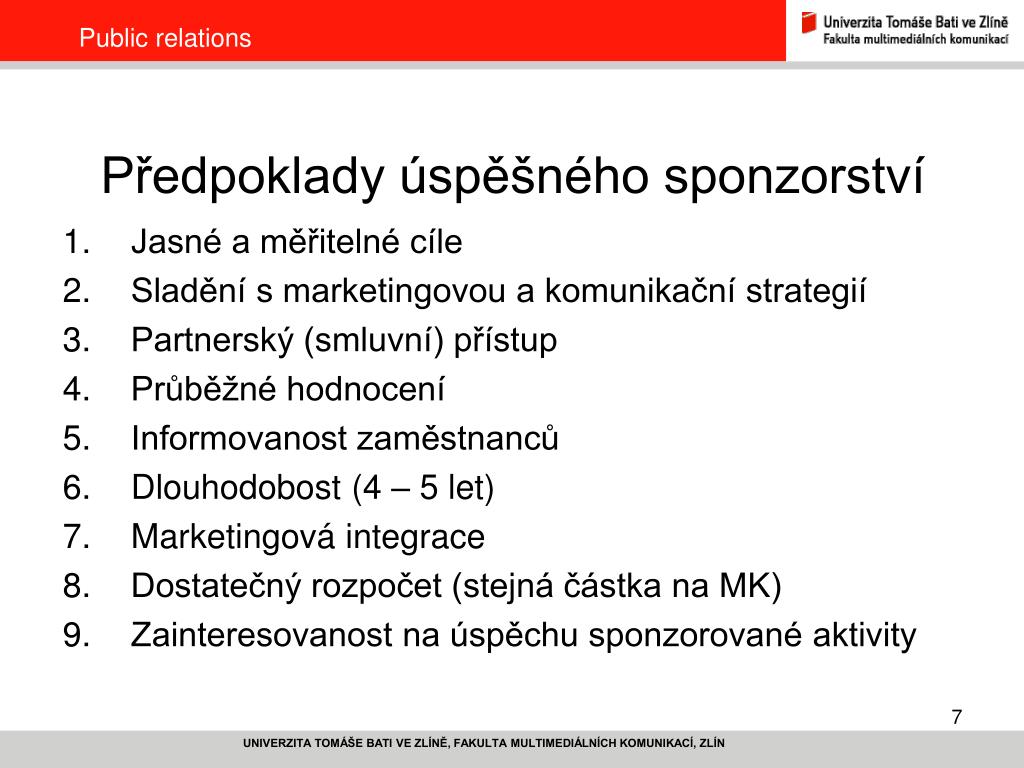 Public relations

Univerzita Tomáše Bati ve Zlíně
Fakulta multimediálních komunikací

Předpoklady úspěšného sponzorství

1. Jasné a měřitelné cíle
2. Sladění s marketingovou a komunikační strategií
3. Partnerský (smluvní) přístup
4. Průběžné hodnocení
5. Informovanost zaměstnanců
6. Dlouhodobost (4 – 5 let)
7. Marketingová integrace
8. Dostatečný rozpočet (stejná částka na MK)
9. Zainteresovanost na úspěchu sponzorované aktivity

7

UNIVERZITA TOMÁŠE BATI VE ZLÍNĚ, FAKULTA MULTIMEDIÁLNÍCH KOMUNIKACÍ, ZLÍN